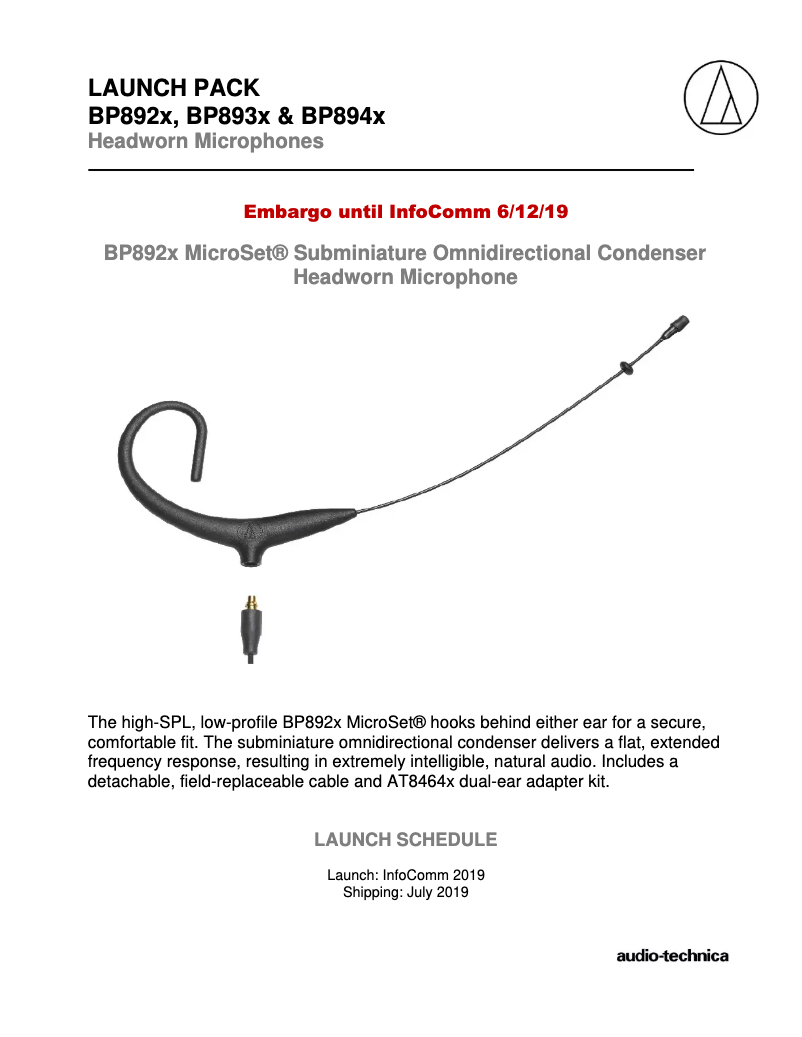 LAUNCH PACK
BP892x, BP893x & BP894x
Headworn Microphones

Embargo until InfoComm 6/12/19

BP892x MicroSet® Subminiature Omnidirectional Condenser Headworn Microphone

The high-SPL, low-profile BP892x MicroSet® hooks behind either ear for a secure, comfortable fit. The subminiature omnidirectional condenser delivers a flat, extended frequency response, resulting in extremely intelligible, natural audio. Includes a detachable, field-replaceable cable and AT8464x dual-ear adapter kit.

LAUNCH SCHEDULE

Launch: InfoComm 2019
Shipping: July 2019

audio-technica